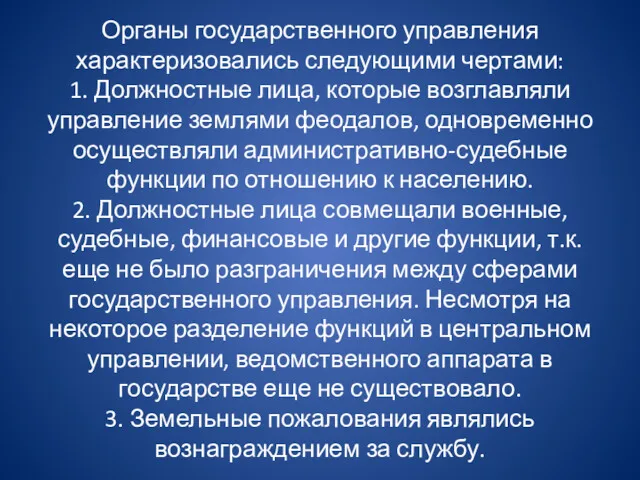 Органы государственного управления характеризовались следующими чертами:
1. Должностные лица, которые возглавляли управление землями феодалов, одновременно осуществляли административно-судебные функции по отношению к населению.
2. Должностные лица совмещали военные, судебные, финансовые и другие функции, т.к. еще не было разграничения между сферами государственного управления. Несмотря на некоторое разделение функций в центральном управлении, ведомственного аппарата в государстве еще не существовало.
3. Земельные пожалования являлись вознаграждением за службу.